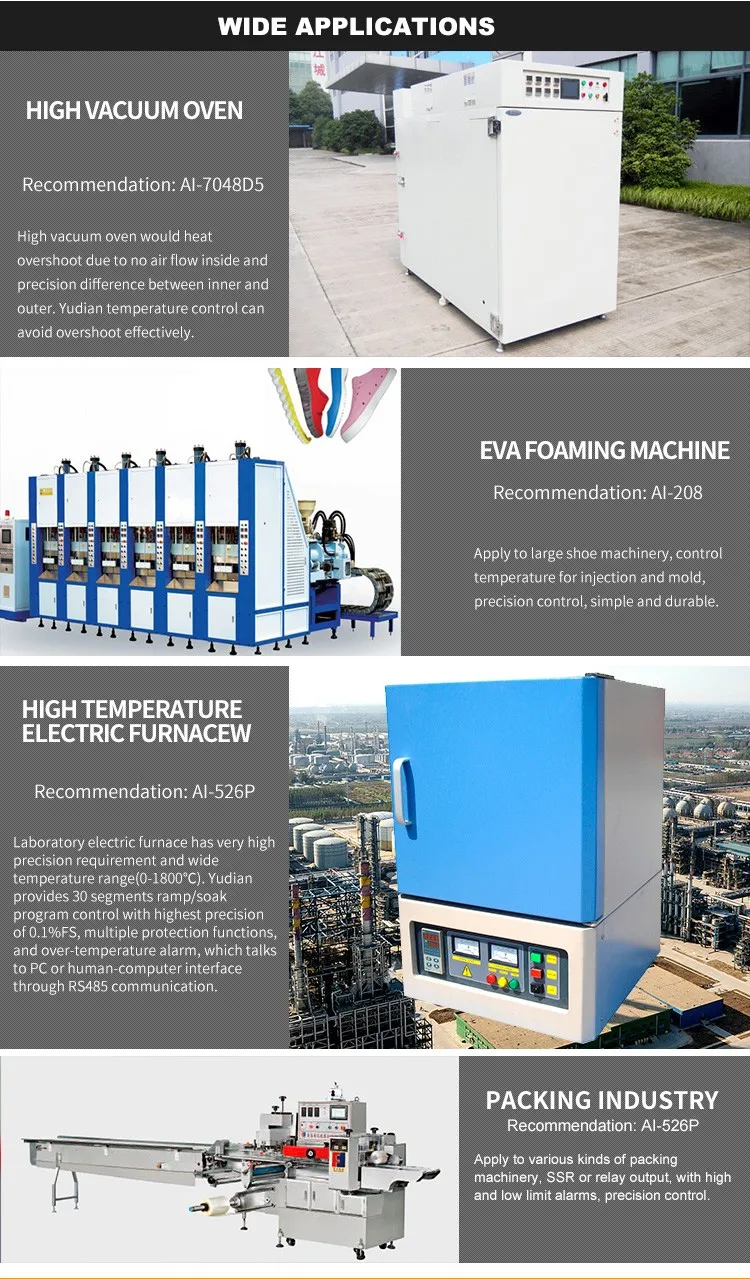 WIDE APPLICATIONS

HIGH VACUUM OVEN

Recommendation: AI-7048D5

High vacuum oven would heat overshoot due to no air flow inside and precision difference between inner and outer. Yudian temperature control can avoid overshoot effectively.

EVA FOAMING MACHINE

Recommendation: AI-208

Apply to large shoe machinery, control temperature for injection and mold, precision control, simple and durable.

HIGH TEMPERATURE
ELECTRIC FURNACEW

Recommendation: AI-526P

Laboratory electric furnace has very high precision requirement and wide temperature range(0-1800°C). Yudian provides 30 segments ramp/soak program control with highest precision of 0.1%FS, multiple protection functions, and over-temperature alarm, which talks to PC or human-computer interface through RS485 communication.

PACKING INDUSTRY

Recommendation: AI-526P

Apply to various kinds of packing machinery, SSR or relay output, with high and low limit alarms, precision control.